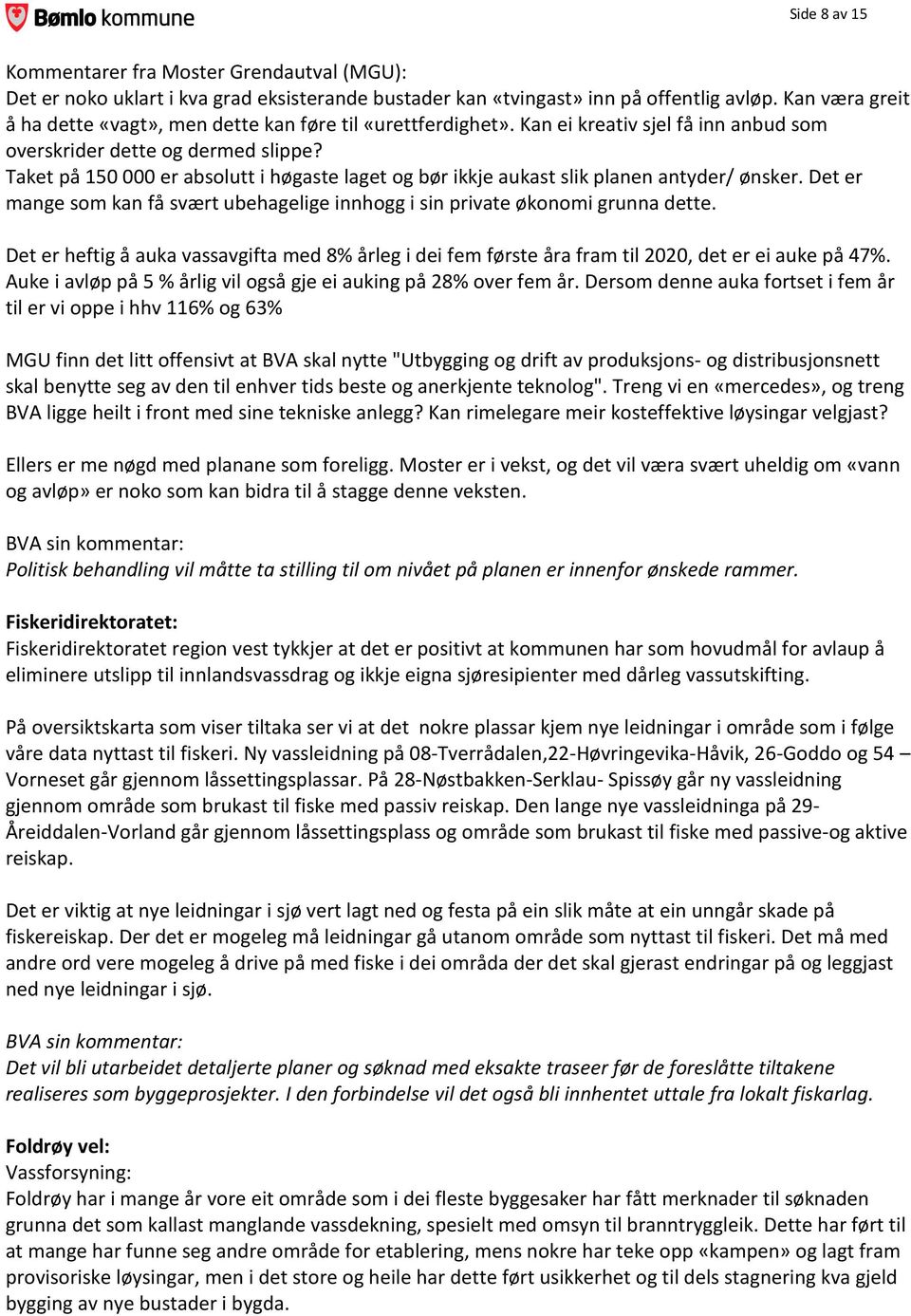 Bømlo kommune

Side 8 av 15

Kommentarer fra Moster Grendautval (MGU):
Det er noko uklart i kva grad eksisterande bustader kan «tvingast» inn på offentlig avløp. Kan væra greit å ha dette «vagt», men dette kan føre til «urettferdighet». Kan ei kreativ sjel få inn anbud som overskrider dette og dermed slippe?
Taket på 150 000 er absolutt i høgaste laget og bør ikkje aukast slik planen antyder/ ønsker. Det er mange som kan få svært ubehagelige innhogg i sin private økonomi grunna dette.

Det er heftig å auka vassavgifta med 8% årleg i dei fem første åra fram til 2020, det er ei auke på 47%. Auke i avløp på 5 % årlig vil også gje ei auking på 28% over fem år. Dersom denne auka fortset i fem år til er vi oppe i hhv 116% og 63%

MGU finn det litt offensivt at BVA skal nytte "Utbygging og drift av produksjons- og distribusjonsnett skal benytte seg av den til enhver tids beste og anerkjente teknolog". Treng vi en «mercedes», og treng BVA ligge heilt i front med sine tekniske anlegg? Kan rimelegare meir kosteffektive løysingar velgjast?

Ellers er me nøgd med planane som foreligg. Moster er i vekst, og det vil væra svært uheldig om «vann og avløp» er noko som kan bidra til å stagge denne veksten.

BVA sin kommentar:
Politisk behandling vil måtte ta stilling til om nivået på planen er innenfor ønskede rammer.

Fiskeridirektoratet:
Fiskeridirektoratet region vest tykkjer at det er positivt at kommunen har som hovudmål for avlaup å eliminere utslipp til innlandsvassdrag og ikkje eigna sjøresipienter med dårleg vassutskifting.

På oversiktskarta som viser tiltaka ser vi at det nokre plassar kjem nye leidningar i område som i følge våre data nyttast til fiskeri. Ny vassleidning på 08-Tverrådalen,22-Høvringevika-Håvik, 26-Goddo og 54 – Vorneset går gjennom låssettingsplassar. På 28-Nøstbakken-Serklau- Spissøy går ny vassleidning gjennom område som brukast til fiske med passiv reiskap. Den lange nye vassleidninga på 29-Åreiddalen-Vorland går gjennom låssettingsplass og område som brukast til fiske med passive-og aktive reiskap.

Det er viktig at nye leidningar i sjø vert lagt ned og festa på ein slik måte at ein unngår skade på fiskereiskap. Der det er mogeleg må leidningar gå utanom område som nyttast til fiskeri. Det må med andre ord vere mogeleg å drive på med fiske i dei områda der det skal gjerast endringar på og leggjast ned nye leidningar i sjø.

BVA sin kommentar:
Det vil bli utarbeidet detaljerte planer og søknad med eksakte traseer før de foreslåtte tiltakene realiseres som byggeprosjekter. I den forbindelse vil det også bli innhentet uttale fra lokalt fiskarlag.

Foldrøy vel:
Vassforsyning:
Foldrøy har i mange år vore eit område som i dei fleste byggesaker har fått merknader til søknaden grunna det som kallast manglande vassdekning, spesielt med omsyn til branntryggleik. Dette har ført til at mange har funne seg andre område for etablering, mens nokre har teke opp «kampen» og lagt fram provisoriske løysingar, men i det store og heile har dette ført usikkerhet og til dels stagnering kva gjeld bygging av nye bustader i bygda.